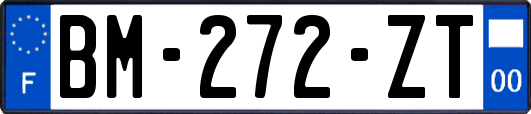 F
BM-272-ZT
00